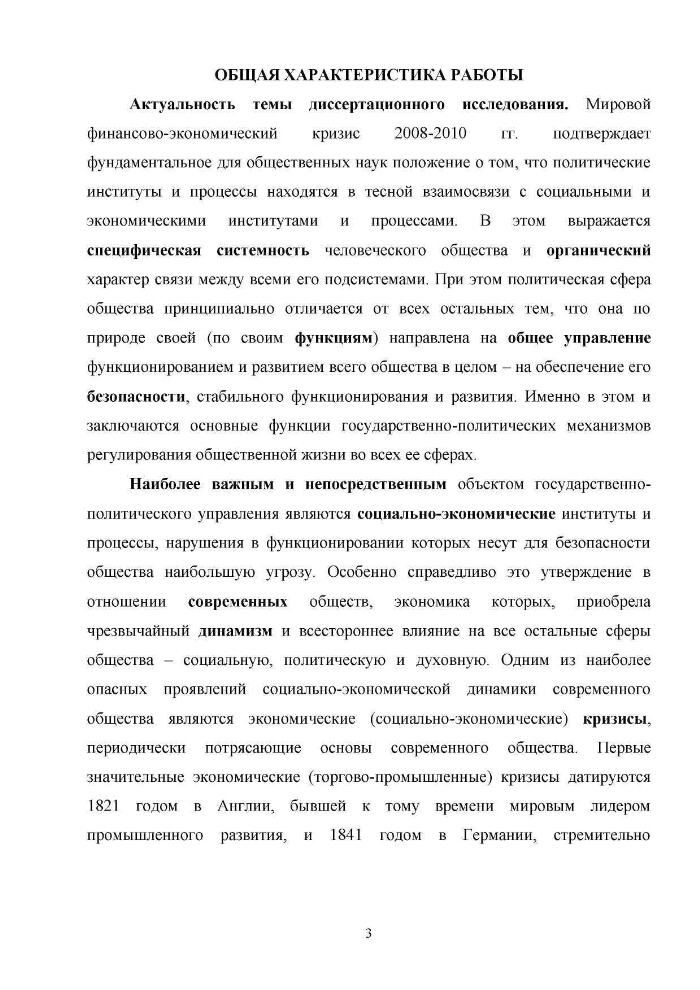 ОБЩАЯ ХАРАКТЕРИСТИКА РАБОТЫ

Актуальность темы диссертационного исследования. Мировой финансово-экономический кризис 2008-2010 гг. подтверждает фундаментальное для общественных наук положение о том, что политические институты и процессы находятся в тесной взаимосвязи с социальными и экономическими институтами и процессами. В этом выражается специфическая системность человеческого общества и органический характер связи между всеми его подсистемами. При этом политическая сфера общества принципиально отличается от всех остальных тем, что она по природе своей (по своим функциям) направлена на общее управление функционированием и развитием всего общества в целом – на обеспечение его безопасности, стабильного функционирования и развития. Именно в этом и заключаются основные функции государственно-политических механизмов регулирования общественной жизни во всех ее сферах.

Наиболее важным и непосредственным объектом государственно-политического управления являются социально-экономические институты и процессы, нарушения в функционировании которых несут для безопасности общества наибольшую угрозу. Особенно справедливо это утверждение в отношении современных обществ, экономика которых, приобрела чрезвычайный динамизм и всестороннее влияние на все остальные сферы общества – социальную, политическую и духовную. Одним из наиболее опасных проявлений социально-экономической динамики современного общества являются экономические (социально-экономические) кризисы, периодически потрясающие основы современного общества. Первые значительные экономические (торгово-промышленные) кризисы датируются 1821 годом в Англии, бывшей к тому времени мировым лидером промышленного развития, и 1841 годом в Германии, стремительно

3